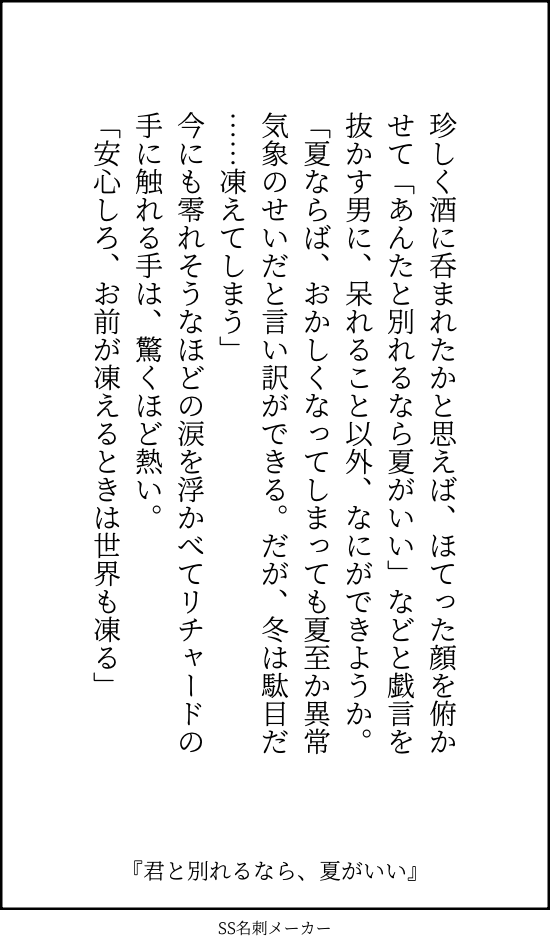 珍しく酒に呑まれたかと思えば、ほてった顔を俯かせて「あんたと別れるなら夏がいい」などと戯言を抜かす男に、呆れること以外、なにができようか。
「夏ならば、おかしくなってしまっても夏至か異常気象のせいだと言い訳ができる。だが、冬は駄目だ……凍えてしまう」
今にも零れそうなほどの涙を浮かべてリチャードの手に触れる手は、驚くほど熱い。
「安心しろ、お前が凍えるときは世界も凍る」

『君と別れるなら、夏がいい』

SS名刺メーカー